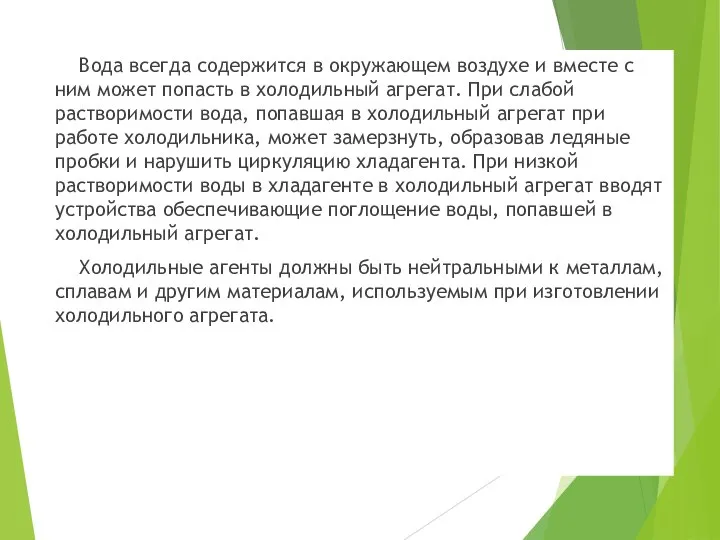 Вода всегда содержится в окружающем воздухе и вместе с ним может попасть в холодильный агрегат. При слабой растворимости вода, попавшая в холодильный агрегат при работе холодильника, может замерзнуть, образовав ледяные пробки и нарушить циркуляцию хладагента. При низкой растворимости воды в хладагенте в холодильный агрегат вводят устройства обеспечивающие поглощение воды, попавшей в холодильный агрегат.

Холодильные агенты должны быть нейтральными к металлам, сплавам и другим материалам, используемым при изготовлении холодильного агрегата.